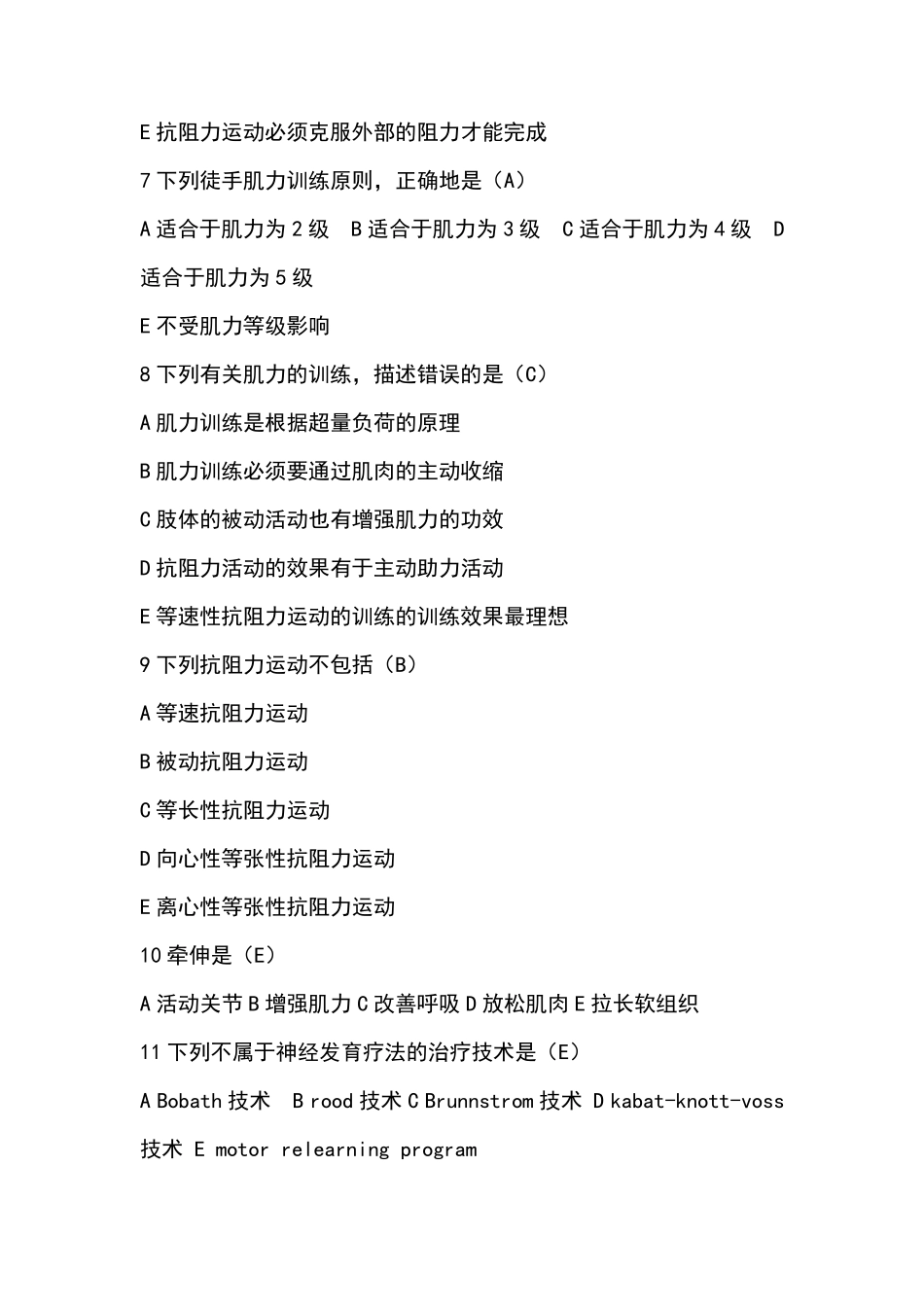 E 抗阻力运动必须克服外部的阻力才能完成

7 下列徒手肌力训练原则，正确地是（A）

A 适合于肌力为 2 级　B 适合于肌力为 3 级　C 适合于肌力为 4 级　D 适合于肌力为 5 级

E 不受肌力等级影响

8 下列有关肌力的训练，描述错误的是（C）

A 肌力训练是根据超量负荷的原理

B 肌力训练必须要通过肌肉的主动收缩

C 肢体的被动活动也有增强肌力的功效

D 抗阻力活动的效果有于主动助力活动

E 等速性抗阻力运动的训练的训练效果最理想

9 下列抗阻力运动不包括（B）

A 等速抗阻力运动

B 被动抗阻力运动

C 等长性抗阻力运动

D 向心性等张性抗阻力运动

E 离心性等张性抗阻力运动

10 牵伸是（E）

A 活动关节 B 增强肌力 C 改善呼吸 D 放松肌肉 E 拉长软组织

11 下列不属于神经发育疗法的治疗技术是（E）

A Bobath 技术　B rood 技术 C Brunnstrom 技术 D kabat-knott-voss 技术 E motor relearning program